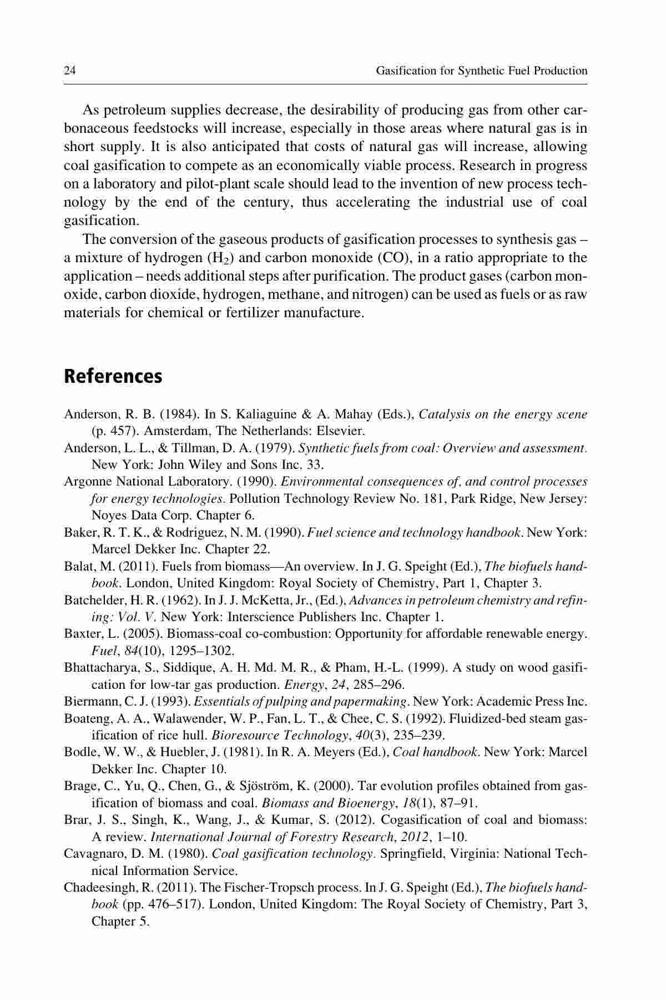 24 Gasification for Synthetic Fuel Production

As petroleum supplies decrease, the desirability of producing gas from other carbonaceous feedstocks will increase, especially in those areas where natural gas is in short supply. It is also anticipated that costs of natural gas will increase, allowing coal gasification to compete as an economically viable process. Research in progress on a laboratory and pilot-plant scale should lead to the invention of new process technology by the end of the century, thus accelerating the industrial use of coal gasification.

The conversion of the gaseous products of gasification processes to synthesis gas – a mixture of hydrogen ($H_2$) and carbon monoxide (CO), in a ratio appropriate to the application – needs additional steps after purification. The product gases (carbon monoxide, carbon dioxide, hydrogen, methane, and nitrogen) can be used as fuels or as raw materials for chemical or fertilizer manufacture.

References

Anderson, R. B. (1984). In S. Kaliaguine & A. Mahay (Eds.), Catalysis on the energy scene (p. 457). Amsterdam, The Netherlands: Elsevier.
Anderson, L. L., & Tillman, D. A. (1979). Synthetic fuels from coal: Overview and assessment. New York: John Wiley and Sons Inc. 33.
Argonne National Laboratory. (1990). Environmental consequences of, and control processes for energy technologies. Pollution Technology Review No. 181, Park Ridge, New Jersey: Noyes Data Corp. Chapter 6.
Baker, R. T. K., & Rodriguez, N. M. (1990). Fuel science and technology handbook. New York: Marcel Dekker Inc. Chapter 22.
Balat, M. (2011). Fuels from biomass—An overview. In J. G. Speight (Ed.), The biofuels handbook. London, United Kingdom: Royal Society of Chemistry, Part 1, Chapter 3.
Batchelder, H. R. (1962). In J. J. McKetta, Jr., (Ed.), Advances in petroleum chemistry and refining: Vol. V. New York: Interscience Publishers Inc. Chapter 1.
Baxter, L. (2005). Biomass-coal co-combustion: Opportunity for affordable renewable energy. Fuel, 84(10), 1295–1302.
Bhattacharya, S., Siddique, A. H. Md. M. R., & Pham, H.-L. (1999). A study on wood gasification for low-tar gas production. Energy, 24, 285–296.
Biermann, C. J. (1993). Essentials of pulping and papermaking. New York: Academic Press Inc.
Boateng, A. A., Walawender, W. P., Fan, L. T., & Chee, C. S. (1992). Fluidized-bed steam gasification of rice hull. Bioresource Technology, 40(3), 235–239.
Bodle, W. W., & Huebler, J. (1981). In R. A. Meyers (Ed.), Coal handbook. New York: Marcel Dekker Inc. Chapter 10.
Brage, C., Yu, Q., Chen, G., & Sjöström, K. (2000). Tar evolution profiles obtained from gasification of biomass and coal. Biomass and Bioenergy, 18(1), 87–91.
Brar, J. S., Singh, K., Wang, J., & Kumar, S. (2012). Cogasification of coal and biomass: A review. International Journal of Forestry Research, 2012, 1–10.
Cavagnaro, D. M. (1980). Coal gasification technology. Springfield, Virginia: National Technical Information Service.
Chadeesingh, R. (2011). The Fischer-Tropsch process. In J. G. Speight (Ed.), The biofuels handbook (pp. 476–517). London, United Kingdom: The Royal Society of Chemistry, Part 3, Chapter 5.